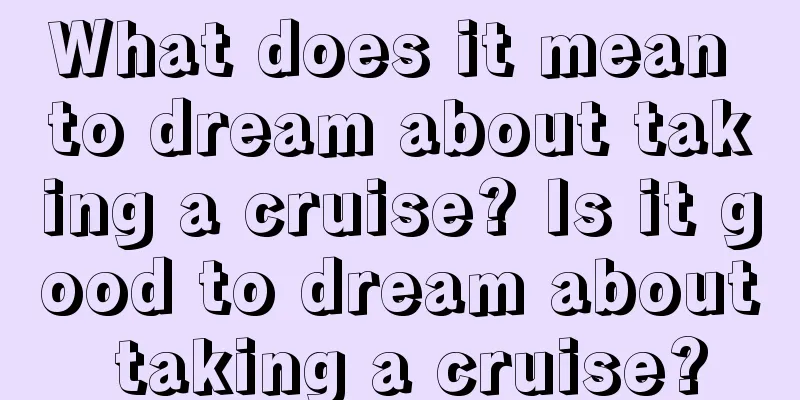 What does it mean to dream about taking a cruise? Is it good to dream about taking a cruise?